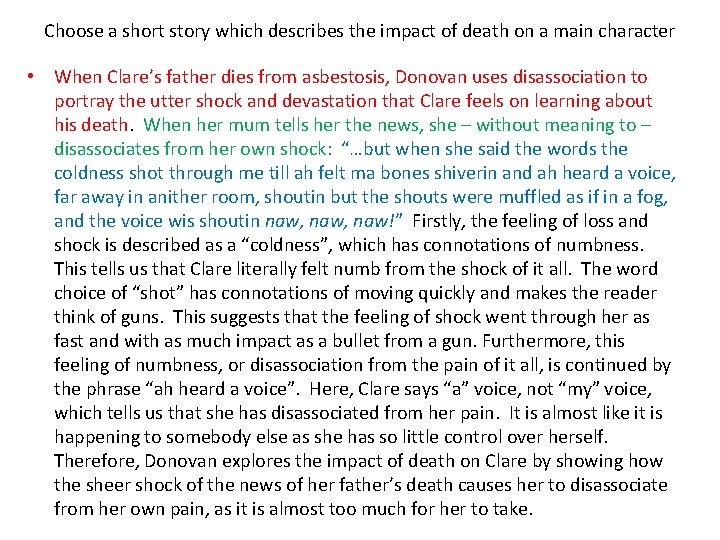 Choose a short story which describes the impact of death on a main character

• When Clare's father dies from asbestosis, Donovan uses disassociation to portray the utter shock and devastation that Clare feels on learning about his death. When her mum tells her the news, she – without meaning to – disassociates from her own shock: "…but when she said the words the coldness shot through me till ah felt ma bones shiverin and ah heard a voice, far away in anither room, shoutin but the shouts were muffled as if in a fog, and the voice wis shoutin naw, naw, naw!" Firstly, the feeling of loss and shock is described as a "coldness", which has connotations of numbness. This tells us that Clare literally felt numb from the shock of it all. The word choice of "shot" has connotations of moving quickly and makes the reader think of guns. This suggests that the feeling of shock went through her as fast and with as much impact as a bullet from a gun. Furthermore, this feeling of numbness, or disassociation from the pain of it all, is continued by the phrase "ah heard a voice". Here, Clare says "a" voice, not "my" voice, which tells us that she has disassociated from her pain. It is almost like it is happening to somebody else as she has so little control over herself. Therefore, Donovan explores the impact of death on Clare by showing how the sheer shock of the news of her father's death causes her to disassociate from her own pain, as it is almost too much for her to take.